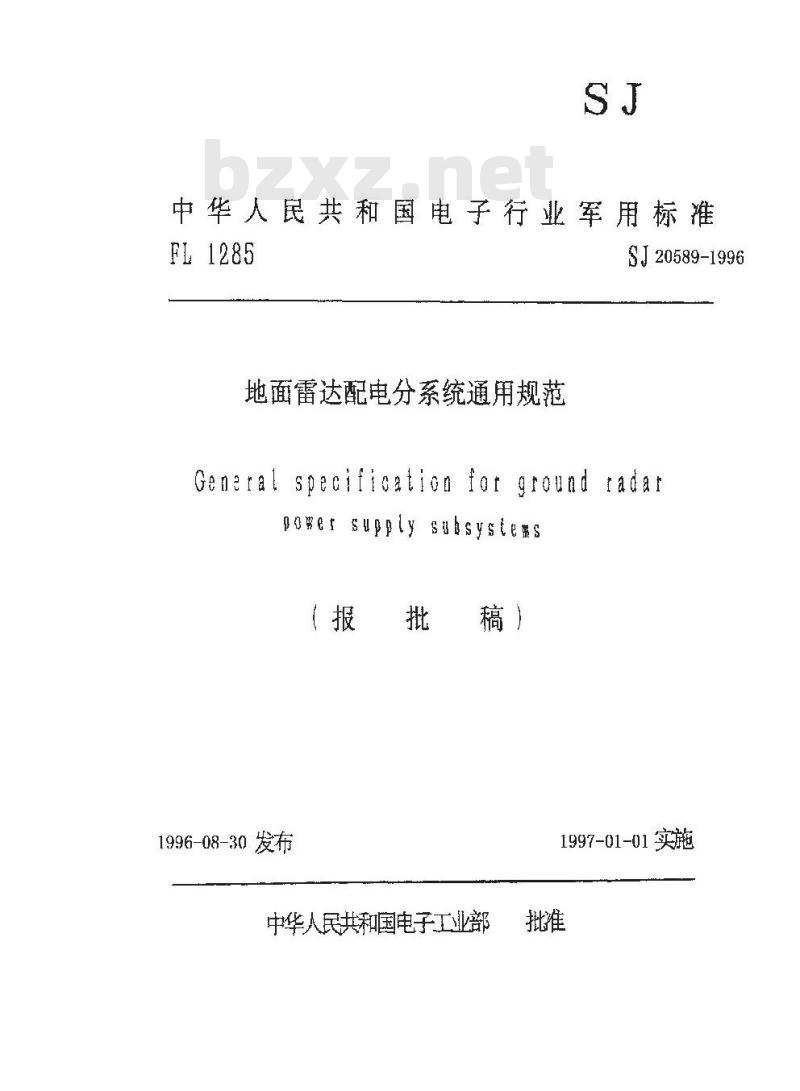 SJ

bzxz.net

中华人民共和国电子行业军用标准

FL 1285

SJ 20589-1996

地面雷达配电分系统通用规范

General specification for ground radar power supply subsystems

（报 批 稿）

1996-08-30 发布

1997-01-01 实施

中华人民共和国电子工业部 批准